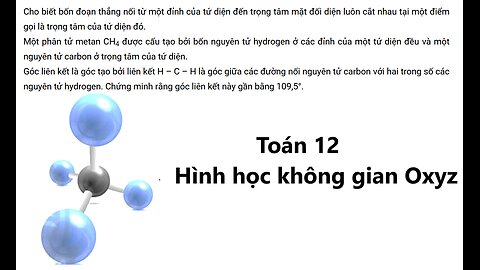 Cho biết bốn đoạn thẳng nối từ một đỉnh của tứ diện đến trọng tâm mặt đối diện luôn cắt nhau tại một điểm gọi là trọng tâm của tứ diện đó.
Một phân tử metan $CH_4$ được cấu tạo bởi bốn nguyên tử hydrogen ở các đỉnh của một tứ diện đều và một nguyên tử carbon ở trọng tâm của tứ diện.
Góc liên kết là góc tạo bởi liên kết H – C – H là góc giữa các đường nối nguyên tử carbon với hai trong số các nguyên tử hydrogen. Chứng minh rằng góc liên kết này gần bằng 109,5°.

Toán 12
Hình học không gian Oxyz